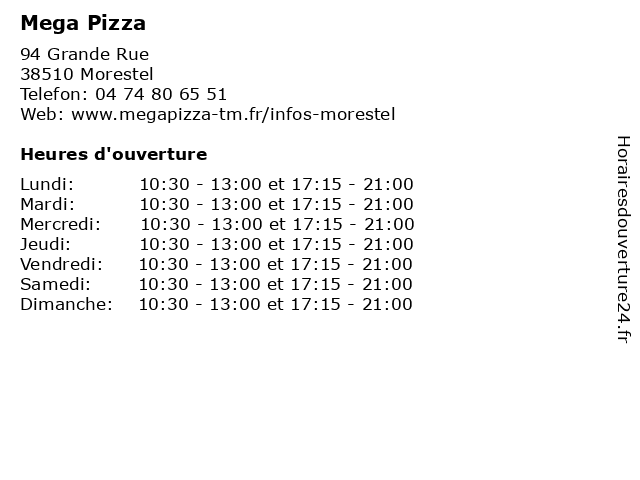 Mega Pizza

94 Grande Rue
38510 Morestel
Telefon: 04 74 80 65 51
Web: www.megapizza-tm.fr/infos-morestel

Heures d'ouverture

Lundi: 10:30 - 13:00 et 17:15 - 21:00
Mardi: 10:30 - 13:00 et 17:15 - 21:00
Mercredi: 10:30 - 13:00 et 17:15 - 21:00
Jeudi: 10:30 - 13:00 et 17:15 - 21:00
Vendredi: 10:30 - 13:00 et 17:15 - 21:00
Samedi: 10:30 - 13:00 et 17:15 - 21:00
Dimanche: 10:30 - 13:00 et 17:15 - 21:00

Horairesdouverture24.fr